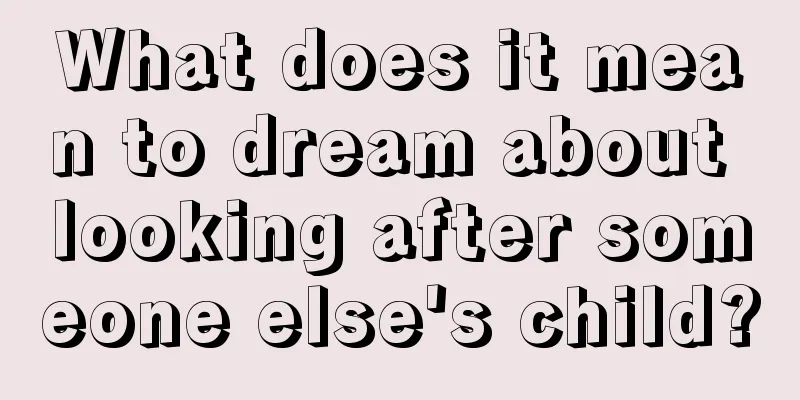 What does it mean to dream about looking after someone else's child?